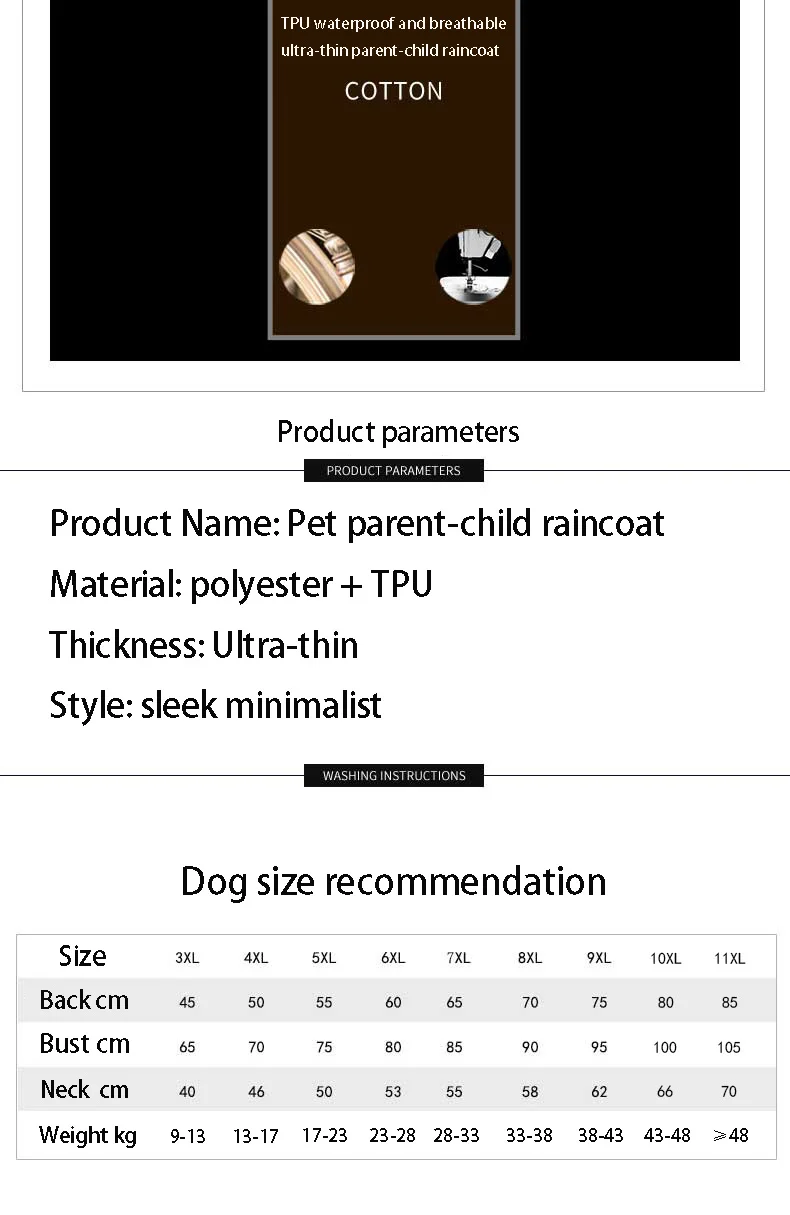 TPU waterproof and breathable ultra-thin parent-child raincoat

COTTON

Product parameters

PRODUCT PARAMETERS

Product Name: Pet parent-child raincoat

Material: polyester + TPU

Thickness: Ultra-thin

Style: sleek minimalist

WASHING INSTRUCTIONS

Dog size recommendation

| Size | 3XL | 4XL | 5XL | 6XL | 7XL | 8XL | 9XL | 10XL | 11XL |
|---|---|---|---|---|---|---|---|---|---|
| Back cm | 45 | 50 | 55 | 60 | 65 | 70 | 75 | 80 | 85 |
| Bust cm | 65 | 70 | 75 | 80 | 85 | 90 | 95 | 100 | 105 |
| Neck cm | 40 | 46 | 50 | 53 | 55 | 58 | 62 | 66 | 70 |
| Weight kg | 9-13 | 13-17 | 17-23 | 23-28 | 28-33 | 33-38 | 38-43 | 43-48 | ≥48 |